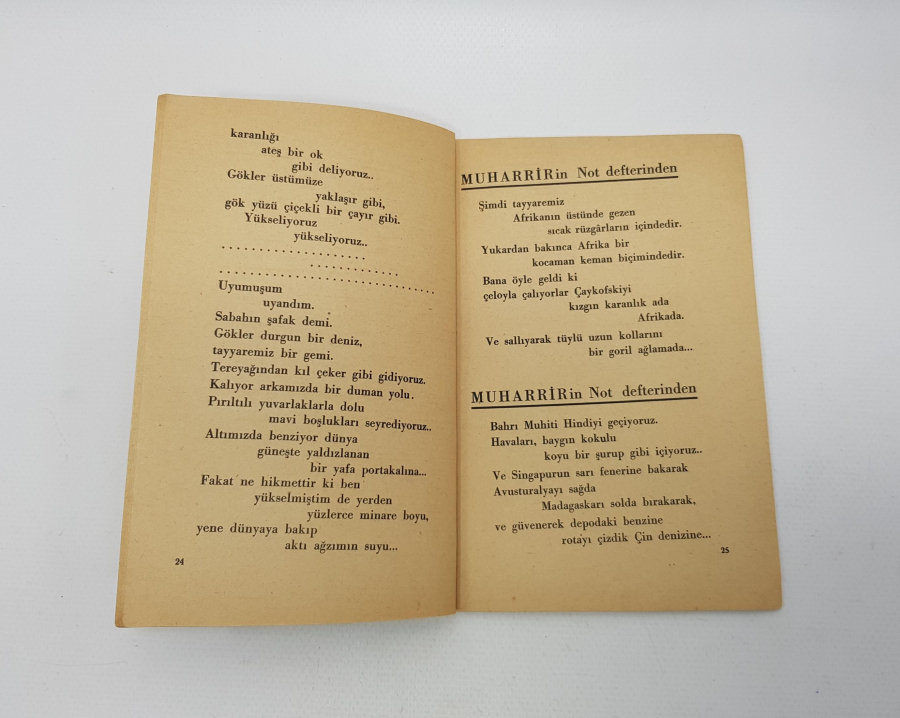 karanlığı
ateş bir ok
gibi deliyoruz..
Gökler üstümüze
yaklaşır gibi,
gök yüzü çiçekli bir çayır gibi.
Yükseliyoruz
yükseliyoruz..

Uyumuşum
uyandım.
Sabahın şafak demi.
Gökler durgun bir deniz,
tayyaremiz bir gemi.
Tereyağından kıl çeker gibi gidiyoruz.
Kalıyor arkamızda bir duman yolu.
Pırıltılı yuvarlaklarla dolu
mavi boşlukları seyrediyoruz..
Altımızda benziyor dünya
güneşte yaldızlanan
bir yafa portakalına...
Fakat ne hikmettir ki ben
yükselmiştim de yerden
yüzlerce minare boyu,
yene dünyaya bakıp
aktı ağzımın suyu...

24

MUHARRİRin Not defterinden

Şimdi tayyaremiz
Afrikanın üstünde gezen
sıcak rüzgârların içindedir.
Yukardan bakınca Afrika bir
kocaman keman biçimindedir.
Bana öyle geldi ki
çeloyla çalıyorlar Çaykofskiyi
kızgın karanlık ada
Afrikada.
Ve sallıyarak tüylü uzun kollarını
bir goril ağlamada...

MUHARRİRin Not defterinden

Bahrı Muhiti Hindiyi geçiyoruz.
Havaları, baygın kokulu
koyu bir şurup gibi içiyoruz..
Ve Singapurun sarı fenerine bakarak
Avusturalyayı sağda
Madagaskarı solda bırakarak,
ve güvenerek depodaki benzine
rotayı çizdik Çin denizine...

25